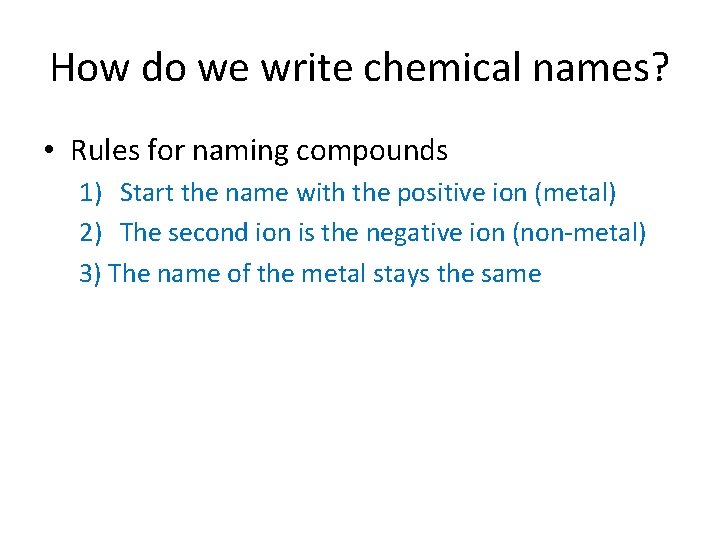 How do we write chemical names?

• Rules for naming compounds

1) Start the name with the positive ion (metal)

2) The second ion is the negative ion (non-metal)

3) The name of the metal stays the same